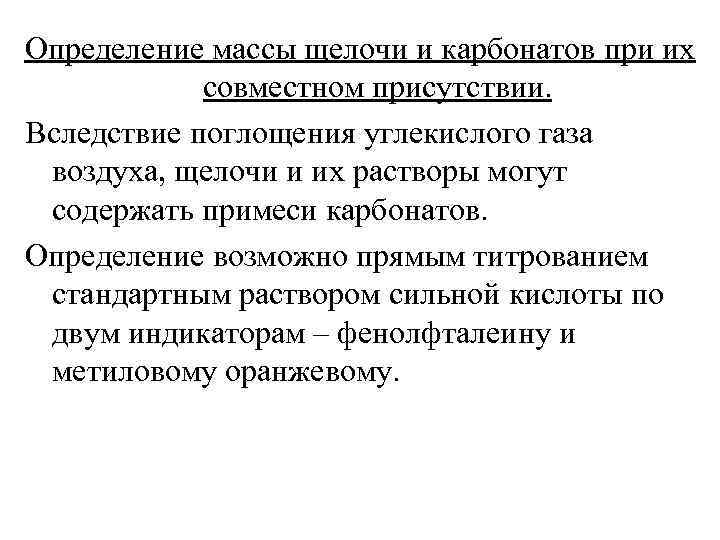 Определение массы щелочи и карбонатов при их совместном присутствии.

Вследствие поглощения углекислого газа воздуха, щелочи и их растворы могут содержать примеси карбонатов.

Определение возможно прямым титрованием стандартным раствором сильной кислоты по двум индикаторам – фенолфталеину и метиловому оранжевому.